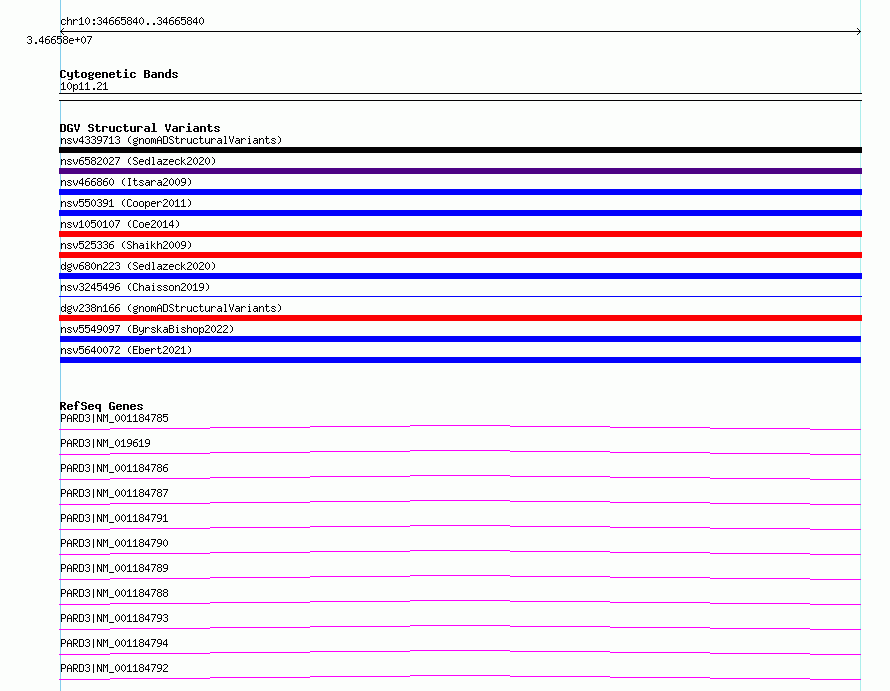 chr10:34665840..34665840

3.46658e+07

Cytogenetic Bands
10p11.21

DGV Structural Variants
nsv4339713 (gnomADStructuralVariants)
nsv6582027 (Sedlazeck2020)
nsv466860 (Itsara2009)
nsv550391 (Cooper2011)
nsv1050107 (Coe2014)
nsv525336 (Shaikh2009)
dgv680n223 (Sedlazeck2020)
nsv3245496 (Chaisson2019)
dgv238n166 (gnomADStructuralVariants)
nsv5549097 (ByrskaBishop2022)
nsv5640072 (Ebert2021)

RefSeq Genes
PARD3|NM_001184785
PARD3|NM_019619
PARD3|NM_001184786
PARD3|NM_001184787
PARD3|NM_001184791
PARD3|NM_001184790
PARD3|NM_001184789
PARD3|NM_001184788
PARD3|NM_001184793
PARD3|NM_001184794
PARD3|NM_001184792